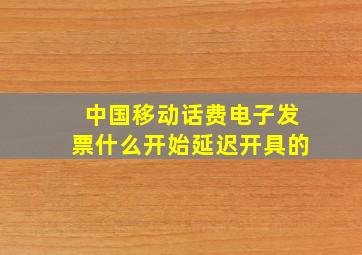 中国移动话费电子发票什么开始延迟开具的